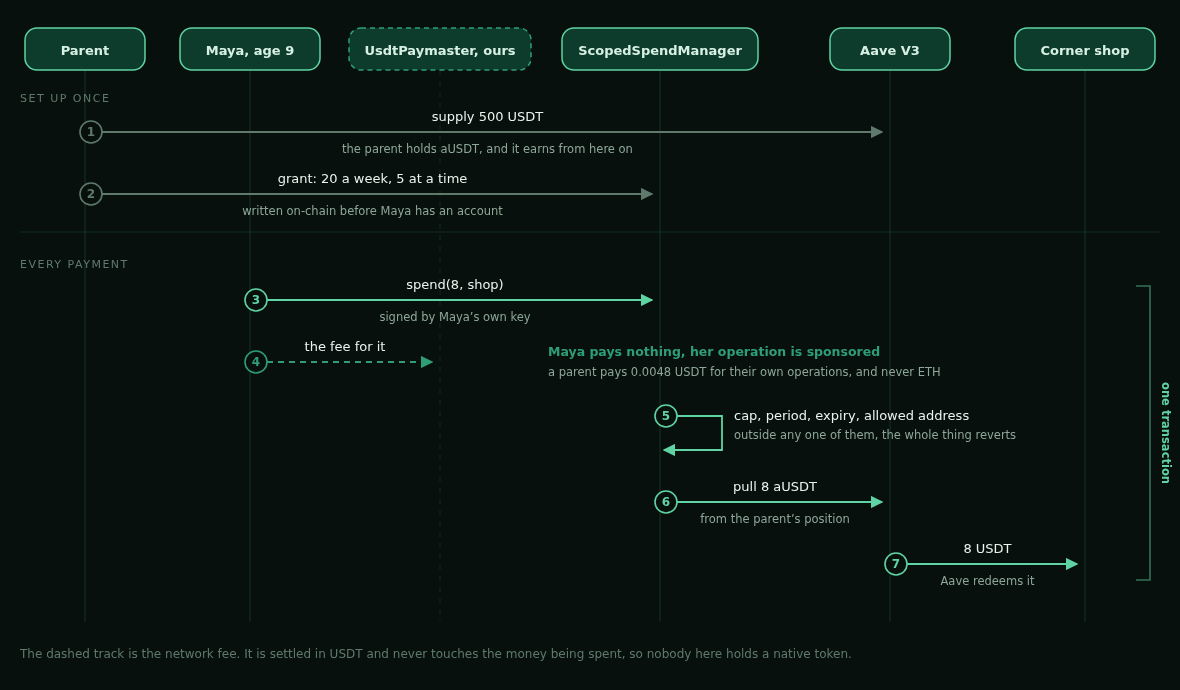 Parent
Maya, age 9
UsdtPaymaster, ours
ScopedSpendManager
Aave V3
Corner shop

SET UP ONCE

1 supply 500 USDT
the parent holds aUSDT, and it earns from here on

2 grant: 20 a week, 5 at a time
written on-chain before Maya has an account

EVERY PAYMENT

3 spend(8, shop)
signed by Maya's own key

4 the fee for it

Maya pays nothing, her operation is sponsored
a parent pays 0.0048 USDT for their own operations, and never ETH

5 cap, period, expiry, allowed address
outside any one of them, the whole thing reverts

6 pull 8 aUSDT
from the parent's position

7 8 USDT
Aave redeems it

one transaction

The dashed track is the network fee. It is settled in USDT and never touches the money being spent, so nobody here holds a native token.